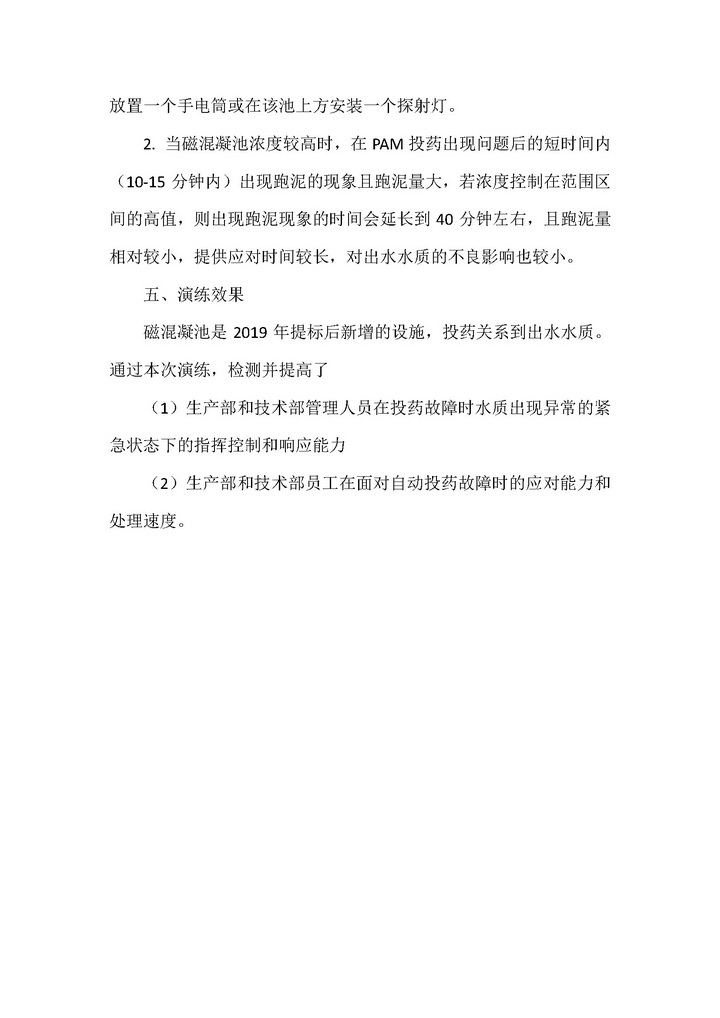 放置一个手电筒或在该池上方安装一个探射灯。

2. 当磁混凝池浓度较高时，在 PAM 投药出现问题后的短时间内（10-15 分钟内）出现跑泥的现象且跑泥量大，若浓度控制在范围区间的高值，则出现跑泥现象的时间会延长到 40 分钟左右，且跑泥量相对较小，提供应对时间较长，对出水水质的不良影响也较小。

五、演练效果

磁混凝池是 2019 年提标后新增的设施，投药关系到出水水质。通过本次演练，检测并提高了

（1）生产部和技术部管理人员在投药故障时水质出现异常的紧急状态下的指挥控制和响应能力

（2）生产部和技术部员工在面对自动投药故障时的应对能力和处理速度。